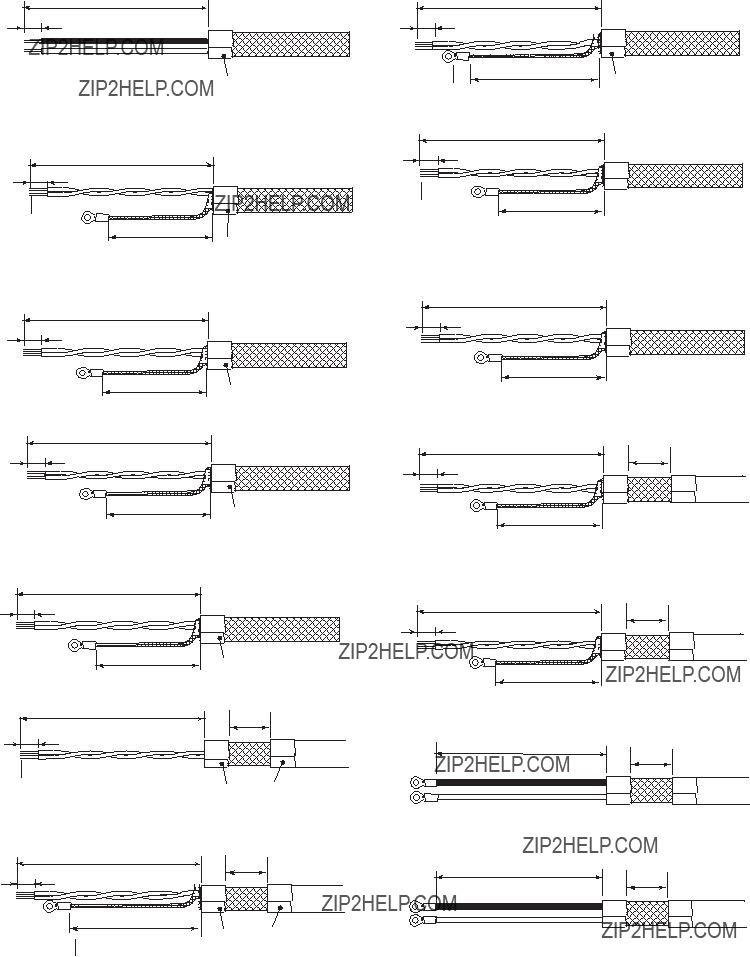 ZIP2HELP.COM

ZIP2HELP.COM

ZIP2HELP.COM

ZIP2HELP.COM

ZIP2HELP.COM

ZIP2HELP.COM

ZIP2HELP.COM

ZIP2HELP.COM

ZIP2HELP.COM